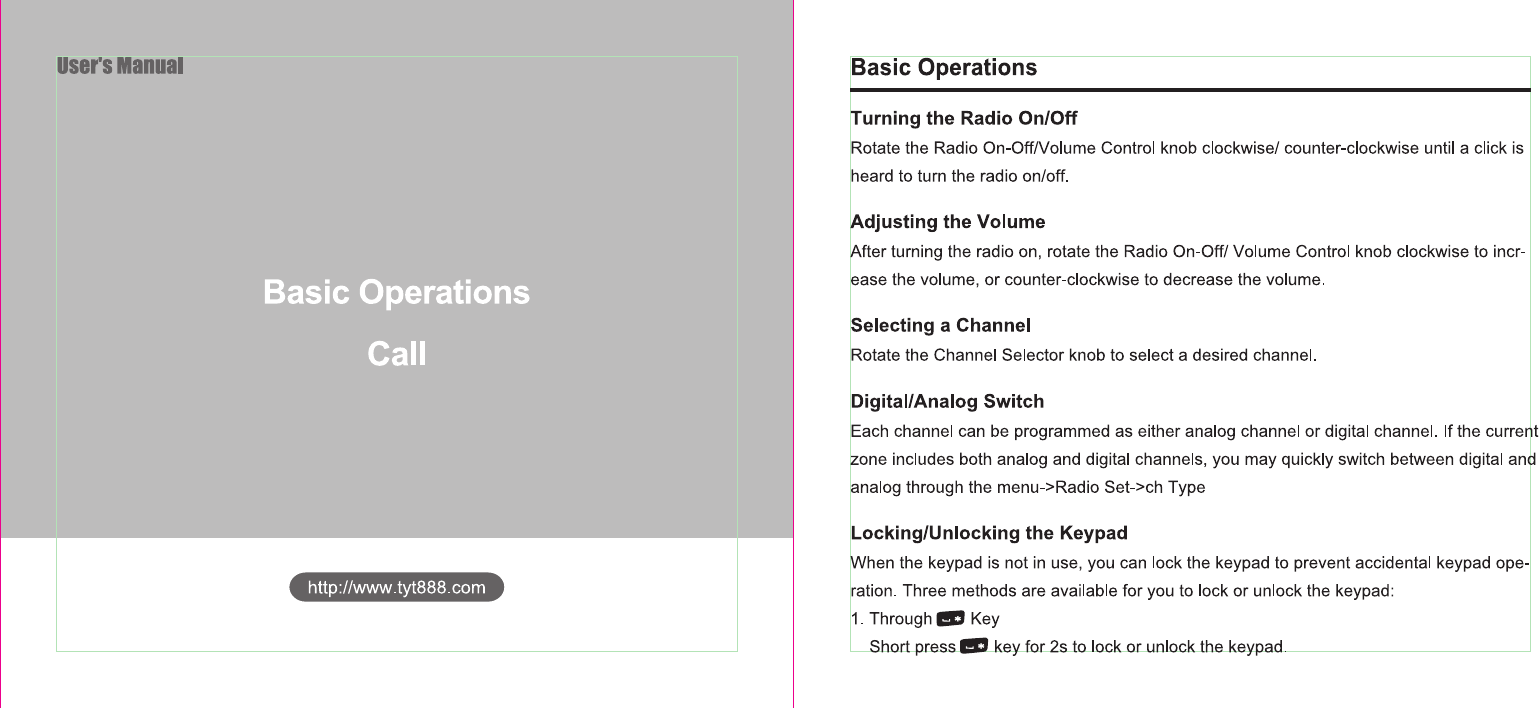 User's Manual

Basic Operations

Call

http://www.tyt888.com

Basic Operations

Turning the Radio On/Off

Rotate the Radio On-Off/Volume Control knob clockwise/ counter-clockwise until a click is heard to turn the radio on/off.

Adjusting the Volume

After turning the radio on, rotate the Radio On-Off/ Volume Control knob clockwise to increase the volume, or counter-clockwise to decrease the volume.

Selecting a Channel

Rotate the Channel Selector knob to select a desired channel.

Digital/Analog Switch

Each channel can be programmed as either analog channel or digital channel. If the current zone includes both analog and digital channels, you may quickly switch between digital and analog through the menu->Radio Set->ch Type

Locking/Unlocking the Keypad

When the keypad is not in use, you can lock the keypad to prevent accidental keypad operation. Three methods are available for you to lock or unlock the keypad:

1. Through Key

Short press key for 2s to lock or unlock the keypad.